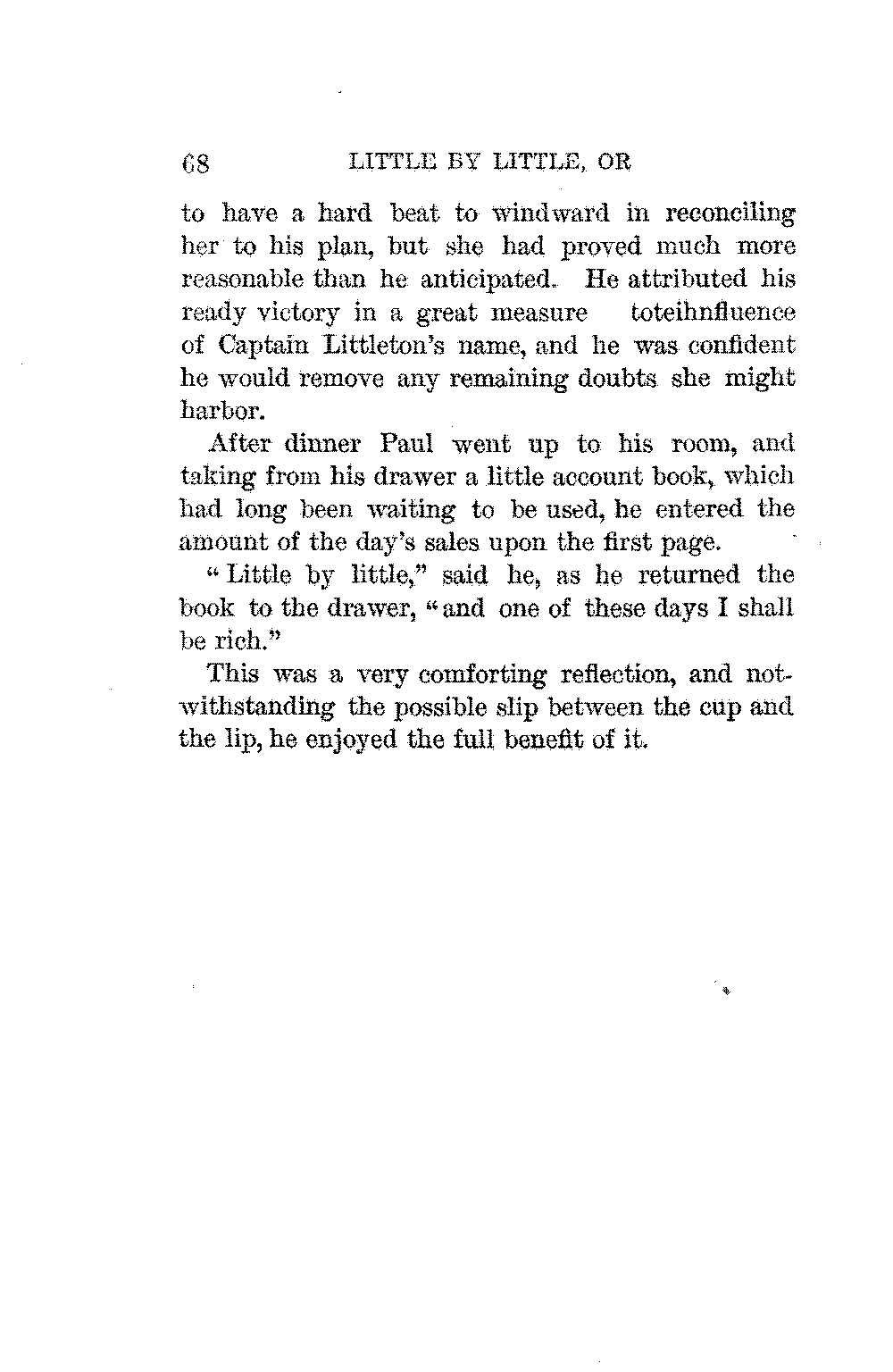 68 LITTLE BY LITTLE, OR

to have a hard beat to windward in reconciling her to his plan, but she had proved much more reasonable than he anticipated. He attributed his ready victory in a great measure toteihnfluence of Captain Littleton's name, and he was confident he would remove any remaining doubts she might harbor.

After dinner Paul went up to his room, and taking from his drawer a little account book, which had long been waiting to be used, he entered the amount of the day's sales upon the first page.

"Little by little," said he, as he returned the book to the drawer, "and one of these days I shall be rich."

This was a very comforting reflection, and notwithstanding the possible slip between the cup and the lip, he enjoyed the full benefit of it.